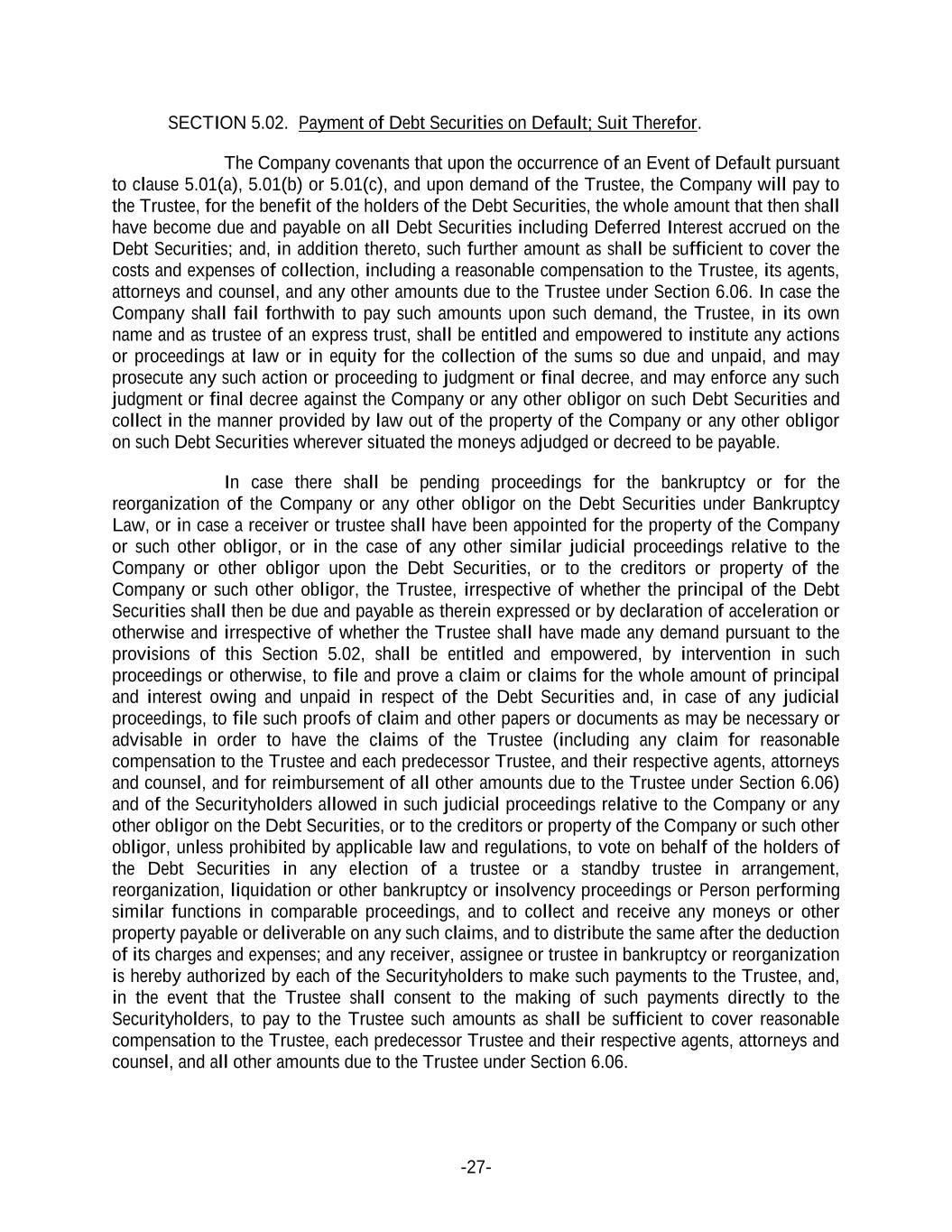 SECTION 5.02. Payment of Debt Securities on Default; Suit Therefor.

The Company covenants that upon the occurrence of an Event of Default pursuant to clause 5.01(a), 5.01(b) or 5.01(c), and upon demand of the Trustee, the Company will pay to the Trustee, for the benefit of the holders of the Debt Securities, the whole amount that then shall have become due and payable on all Debt Securities including Deferred Interest accrued on the Debt Securities; and, in addition thereto, such further amount as shall be sufficient to cover the costs and expenses of collection, including a reasonable compensation to the Trustee, its agents, attorneys and counsel, and any other amounts due to the Trustee under Section 6.06. In case the Company shall fail forthwith to pay such amounts upon such demand, the Trustee, in its own name and as trustee of an express trust, shall be entitled and empowered to institute any actions or proceedings at law or in equity for the collection of the sums so due and unpaid, and may prosecute any such action or proceeding to judgment or final decree, and may enforce any such judgment or final decree against the Company or any other obligor on such Debt Securities and collect in the manner provided by law out of the property of the Company or any other obligor on such Debt Securities wherever situated the moneys adjudged or decreed to be payable.

In case there shall be pending proceedings for the bankruptcy or for the reorganization of the Company or any other obligor on the Debt Securities under Bankruptcy Law, or in case a receiver or trustee shall have been appointed for the property of the Company or such other obligor, or in the case of any other similar judicial proceedings relative to the Company or other obligor upon the Debt Securities, or to the creditors or property of the Company or such other obligor, the Trustee, irrespective of whether the principal of the Debt Securities shall then be due and payable as therein expressed or by declaration of acceleration or otherwise and irrespective of whether the Trustee shall have made any demand pursuant to the provisions of this Section 5.02, shall be entitled and empowered, by intervention in such proceedings or otherwise, to file and prove a claim or claims for the whole amount of principal and interest owing and unpaid in respect of the Debt Securities and, in case of any judicial proceedings, to file such proofs of claim and other papers or documents as may be necessary or advisable in order to have the claims of the Trustee (including any claim for reasonable compensation to the Trustee and each predecessor Trustee, and their respective agents, attorneys and counsel, and for reimbursement of all other amounts due to the Trustee under Section 6.06) and of the Securityholders allowed in such judicial proceedings relative to the Company or any other obligor on the Debt Securities, or to the creditors or property of the Company or such other obligor, unless prohibited by applicable law and regulations, to vote on behalf of the holders of the Debt Securities in any election of a trustee or a standby trustee in arrangement, reorganization, liquidation or other bankruptcy or insolvency proceedings or Person performing similar functions in comparable proceedings, and to collect and receive any moneys or other property payable or deliverable on any such claims, and to distribute the same after the deduction of its charges and expenses; and any receiver, assignee or trustee in bankruptcy or reorganization is hereby authorized by each of the Securityholders to make such payments to the Trustee, and, in the event that the Trustee shall consent to the making of such payments directly to the Securityholders, to pay to the Trustee such amounts as shall be sufficient to cover reasonable compensation to the Trustee, each predecessor Trustee and their respective agents, attorneys and counsel, and all other amounts due to the Trustee under Section 6.06.

-27-